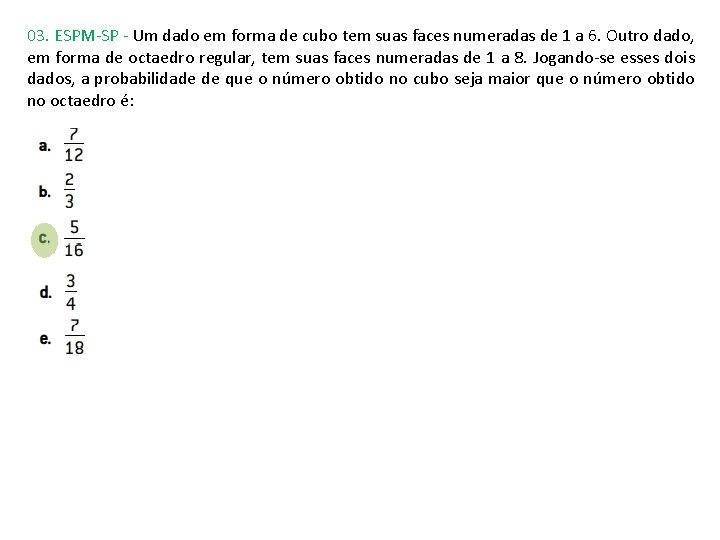 03. ESPM-SP - Um dado em forma de cubo tem suas faces numeradas de 1 a 6. Outro dado, em forma de octaedro regular, tem suas faces numeradas de 1 a 8. Jogando-se esses dois dados, a probabilidade de que o número obtido no cubo seja maior que o número obtido no octaedro é:

a. $\frac{7}{12}$

b. $\frac{2}{3}$

c. $\frac{5}{16}$

d. $\frac{3}{4}$

e. $\frac{7}{18}$